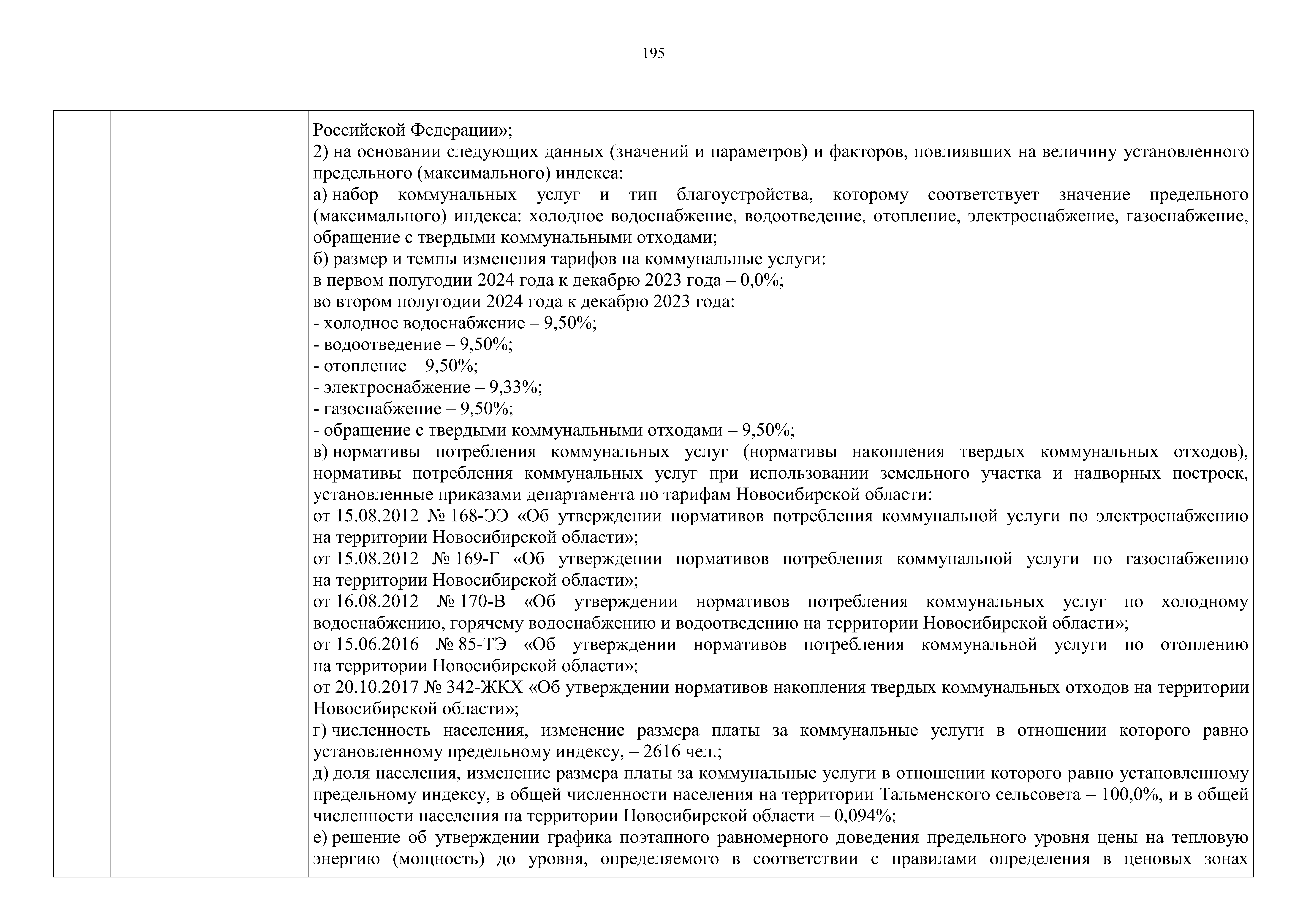 195

Российской Федерации»;
2) на основании следующих данных (значений и параметров) и факторов, повлиявших на величину установленного предельного (максимального) индекса:
а) набор коммунальных услуг и тип благоустройства, которому соответствует значение предельного (максимального) индекса: холодное водоснабжение, водоотведение, отопление, электроснабжение, газоснабжение, обращение с твердыми коммунальными отходами;
б) размер и темпы изменения тарифов на коммунальные услуги:
в первом полугодии 2024 года к декабрю 2023 года – 0,0%;
во втором полугодии 2024 года к декабрю 2023 года:
- холодное водоснабжение – 9,50%;
- водоотведение – 9,50%;
- отопление – 9,50%;
- электроснабжение – 9,33%;
- газоснабжение – 9,50%;
- обращение с твердыми коммунальными отходами – 9,50%;
в) нормативы потребления коммунальных услуг (нормативы накопления твердых коммунальных отходов), нормативы потребления коммунальных услуг при использовании земельного участка и надворных построек, установленные приказами департамента по тарифам Новосибирской области:
от 15.08.2012 № 168-ЭЭ «Об утверждении нормативов потребления коммунальной услуги по электроснабжению на территории Новосибирской области»;
от 15.08.2012 № 169-Г «Об утверждении нормативов потребления коммунальной услуги по газоснабжению на территории Новосибирской области»;
от 16.08.2012 № 170-В «Об утверждении нормативов потребления коммунальных услуг по холодному водоснабжению, горячему водоснабжению и водоотведению на территории Новосибирской области»;
от 15.06.2016 № 85-ТЭ «Об утверждении нормативов потребления коммунальной услуги по отоплению на территории Новосибирской области»;
от 20.10.2017 № 342-ЖКХ «Об утверждении нормативов накопления твердых коммунальных отходов на территории Новосибирской области»;
г) численность населения, изменение размера платы за коммунальные услуги в отношении которого равно установленному предельному индексу, – 2616 чел.;
д) доля населения, изменение размера платы за коммунальные услуги в отношении которого равно установленному предельному индексу, в общей численности населения на территории Тальменского сельсовета – 100,0%, и в общей численности населения на территории Новосибирской области – 0,094%;
е) решение об утверждении графика поэтапного равномерного доведения предельного уровня цены на тепловую энергию (мощность) до уровня, определяемого в соответствии с правилами определения в ценовых зонах